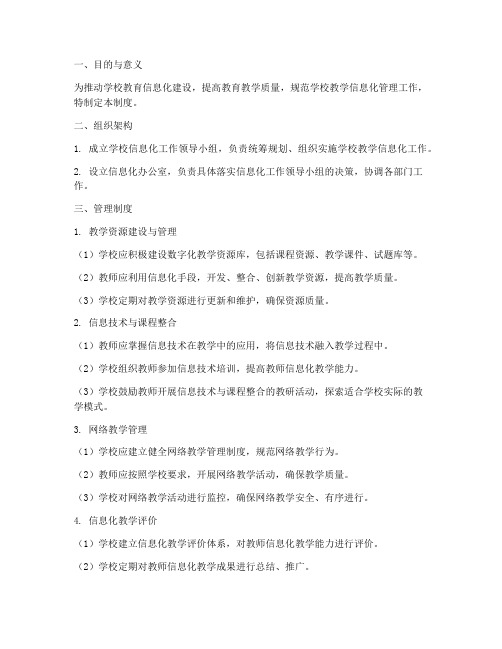 一、目的与意义

为推动学校教育信息化建设，提高教育教学质量，规范学校教学信息化管理工作，特制定本制度。

二、组织架构

1. 成立学校信息化工作领导小组，负责统筹规划、组织实施学校教学信息化工作。

2. 设立信息化办公室，负责具体落实信息化工作领导小组的决策，协调各部门工作。

三、管理制度

1. 教学资源建设与管理

（1）学校应积极建设数字化教学资源库，包括课程资源、教学课件、试题库等。

（2）教师应利用信息化手段，开发、整合、创新教学资源，提高教学质量。

（3）学校定期对教学资源进行更新和维护，确保资源质量。

2. 信息技术与课程整合

（1）教师应掌握信息技术在教学中的应用，将信息技术融入教学过程中。

（2）学校组织教师参加信息技术培训，提高教师信息化教学能力。

（3）学校鼓励教师开展信息技术与课程整合的教研活动，探索适合学校实际的教学模式。

3. 网络教学管理

（1）学校应建立健全网络教学管理制度，规范网络教学行为。

（2）教师应按照学校要求，开展网络教学活动，确保教学质量。

（3）学校对网络教学活动进行监控，确保网络教学安全、有序进行。

4. 信息化教学评价

（1）学校建立信息化教学评价体系，对教师信息化教学能力进行评价。

（2）学校定期对教师信息化教学成果进行总结、推广。